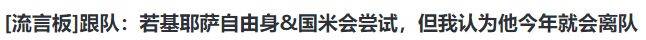 [流言板]跟队：若基耶萨自由身&国米会尝试，但我认为他今年就会离队